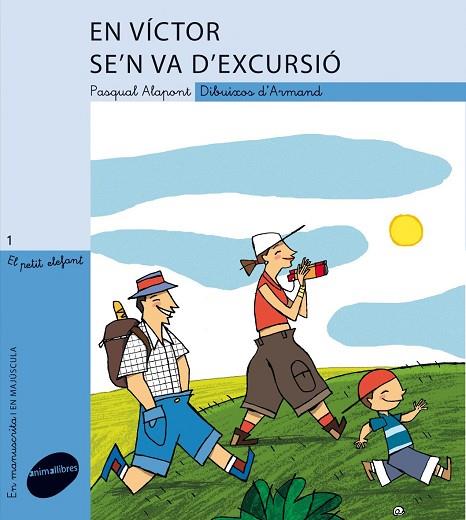 EN VÍCTOR
SE'N VA D'EXCURSIÓ

Pasqual Alapont Dibuixos d'Armand

1

El petit elefant

En manuscrita i EN MAJÚSCULA

animallibres